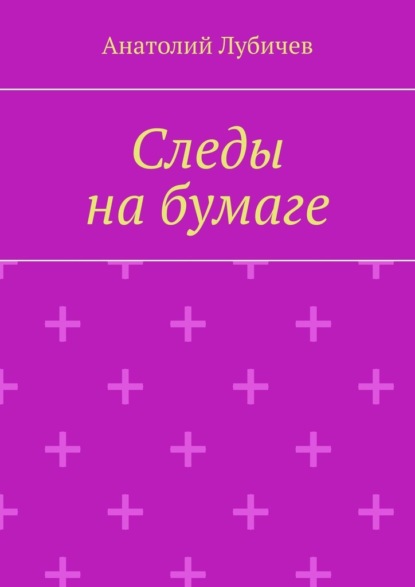 Анатолий Лубичев

Следы
на бумаге